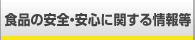 食品の安全･安心に関する情報等